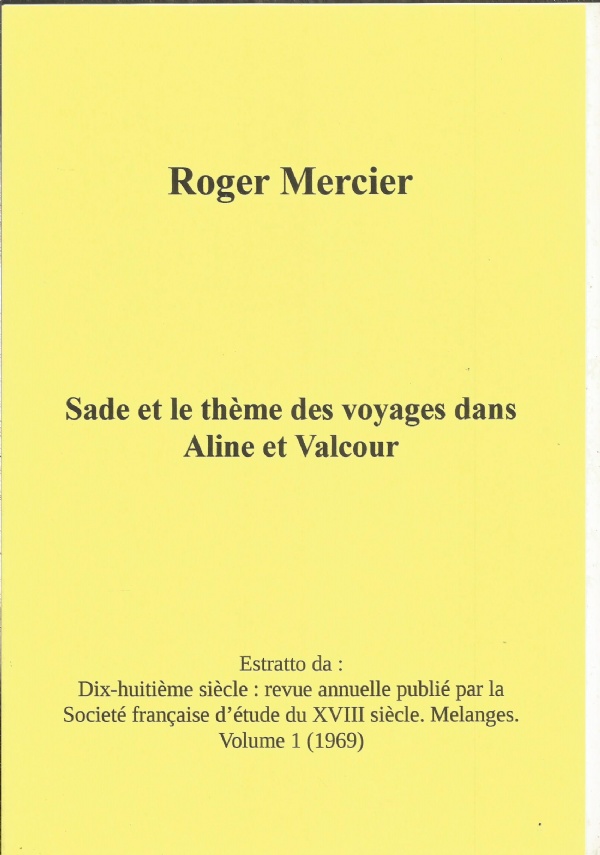 Roger Mercier

Sade et le thème des voyages dans Aline et Valcour

Estratto da :
Dix-huitième siècle : revue annuelle publié par la Societé française d'étude du XVIII siècle. Melanges.
Volume 1 (1969)